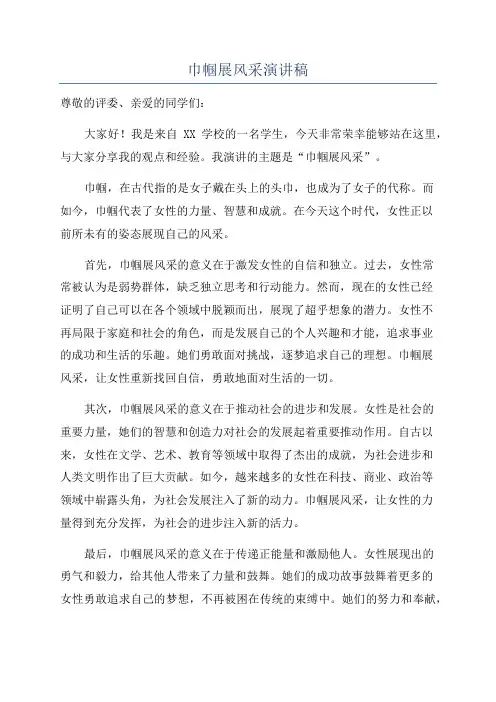 巾帼展风采演讲稿

尊敬的评委、亲爱的同学们：

大家好！我是来自 XX 学校的一名学生，今天非常荣幸能够站在这里，与大家分享我的观点和经验。我演讲的主题是“巾帼展风采”。

巾帼，在古代指的是女子戴在头上的头巾，也成为了女子的代称。而如今，巾帼代表了女性的力量、智慧和成就。在今天这个时代，女性正以前所未有的姿态展现自己的风采。

首先，巾帼展风采的意义在于激发女性的自信和独立。过去，女性常常被认为是弱势群体，缺乏独立思考和行动能力。然而，现在的女性已经证明了自己可以在各个领域中脱颖而出，展现了超乎想象的潜力。女性不再局限于家庭和社会的角色，而是发展自己的个人兴趣和才能，追求事业的成功和生活的乐趣。她们勇敢面对挑战，逐梦追求自己的理想。巾帼展风采，让女性重新找回自信，勇敢地面对生活的一切。

其次，巾帼展风采的意义在于推动社会的进步和发展。女性是社会的重要力量，她们的智慧和创造力对社会的发展起着重要推动作用。自古以来，女性在文学、艺术、教育等领域中取得了杰出的成就，为社会进步和人类文明作出了巨大贡献。如今，越来越多的女性在科技、商业、政治等领域中崭露头角，为社会发展注入了新的动力。巾帼展风采，让女性的力量得到充分发挥，为社会的进步注入新的活力。

最后，巾帼展风采的意义在于传递正能量和激励他人。女性展现出的勇气和毅力，给其他人带来了力量和鼓舞。她们的成功故事鼓舞着更多的女性勇敢追求自己的梦想，不再被困在传统的束缚中。她们的努力和奉献，